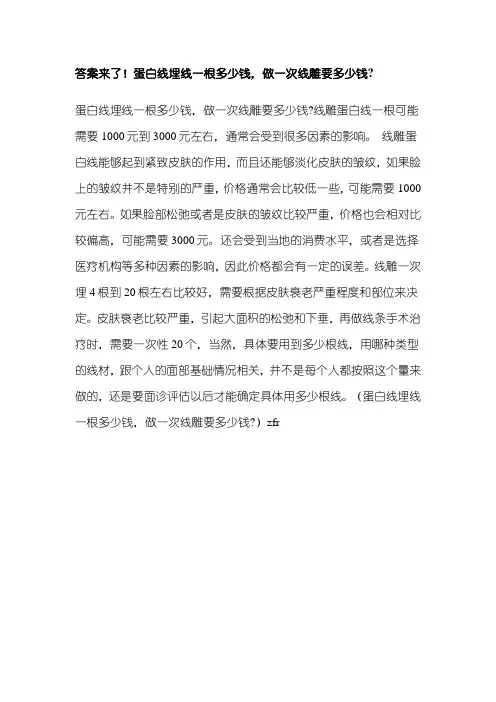 答案来了！蛋白线埋线一根多少钱，做一次线雕要多少钱?

蛋白线埋线一根多少钱，做一次线雕要多少钱?线雕蛋白线一根可能需要 1000 元到 3000 元左右，通常会受到很多因素的影响。 线雕蛋白线能够起到紧致皮肤的作用，而且还能够淡化皮肤的皱纹，如果脸上的皱纹并不是特别的严重，价格通常会比较低一些，可能需要 1000 元左右。如果脸部松弛或者是皮肤的皱纹比较严重，价格也会相对比较偏高，可能需要 3000 元。还会受到当地的消费水平，或者是选择医疗机构等多种因素的影响，因此价格都会有一定的误差。线雕一次埋 4 根到 20 根左右比较好，需要根据皮肤衰老严重程度和部位来决定。皮肤衰老比较严重，引起大面积的松弛和下垂，再做线条手术治疗时，需要一次性 20 个，当然，具体要用到多少根线，用哪种类型的线材，跟个人的面部基础情况相关，并不是每个人都按照这个量来做的，还是要面诊评估以后才能确定具体用多少根线。（蛋白线埋线一根多少钱，做一次线雕要多少钱?）zfr